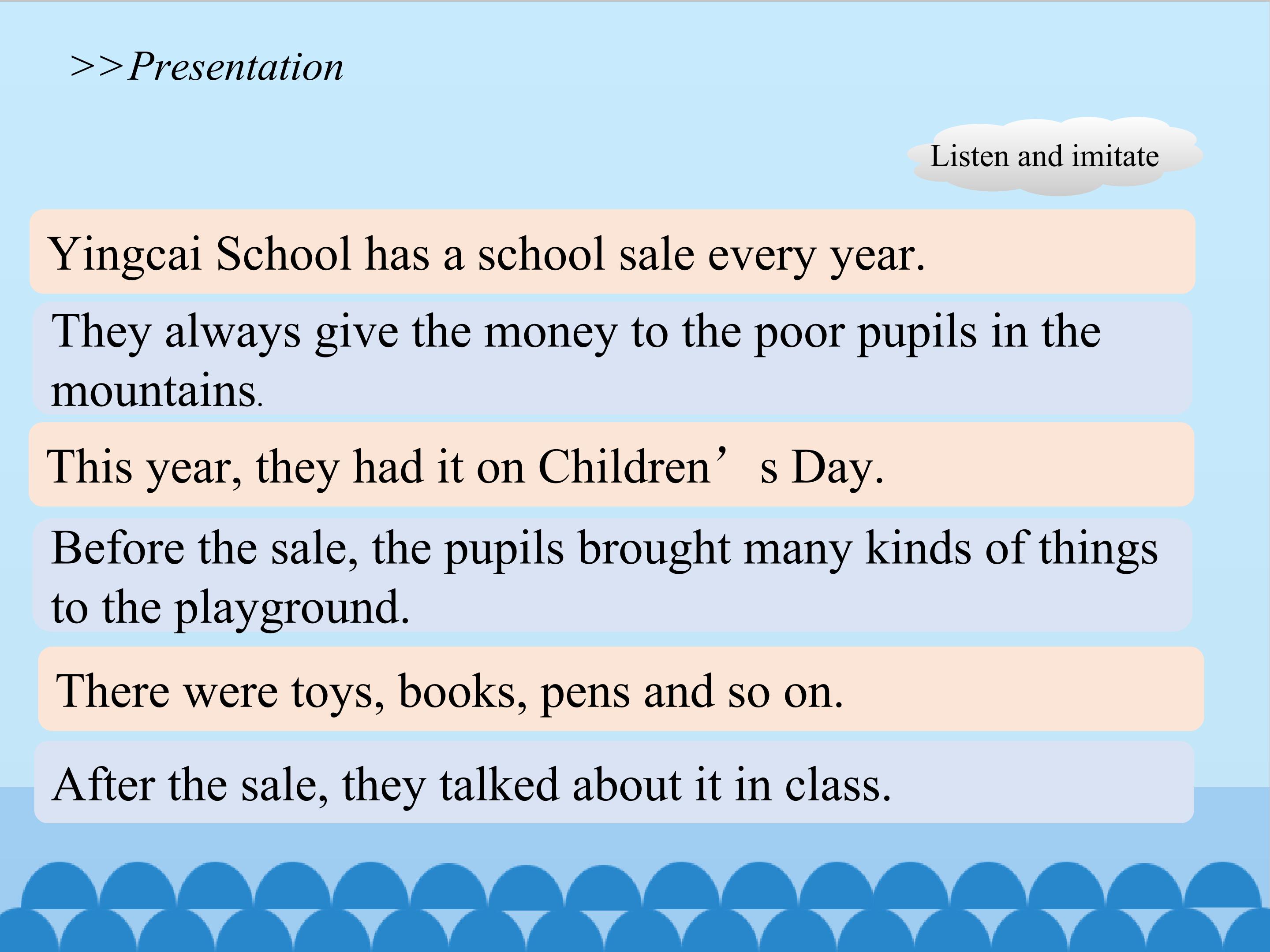 >>Presentation

Listen and imitate

Yingcai School has a school sale every year.

They always give the money to the poor pupils in the mountains.

This year, they had it on Children’s Day.

Before the sale, the pupils brought many kinds of things to the playground.

There were toys, books, pens and so on.

After the sale, they talked about it in class.